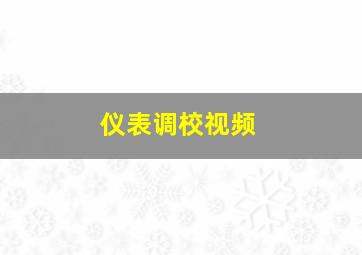 仪表调校视频